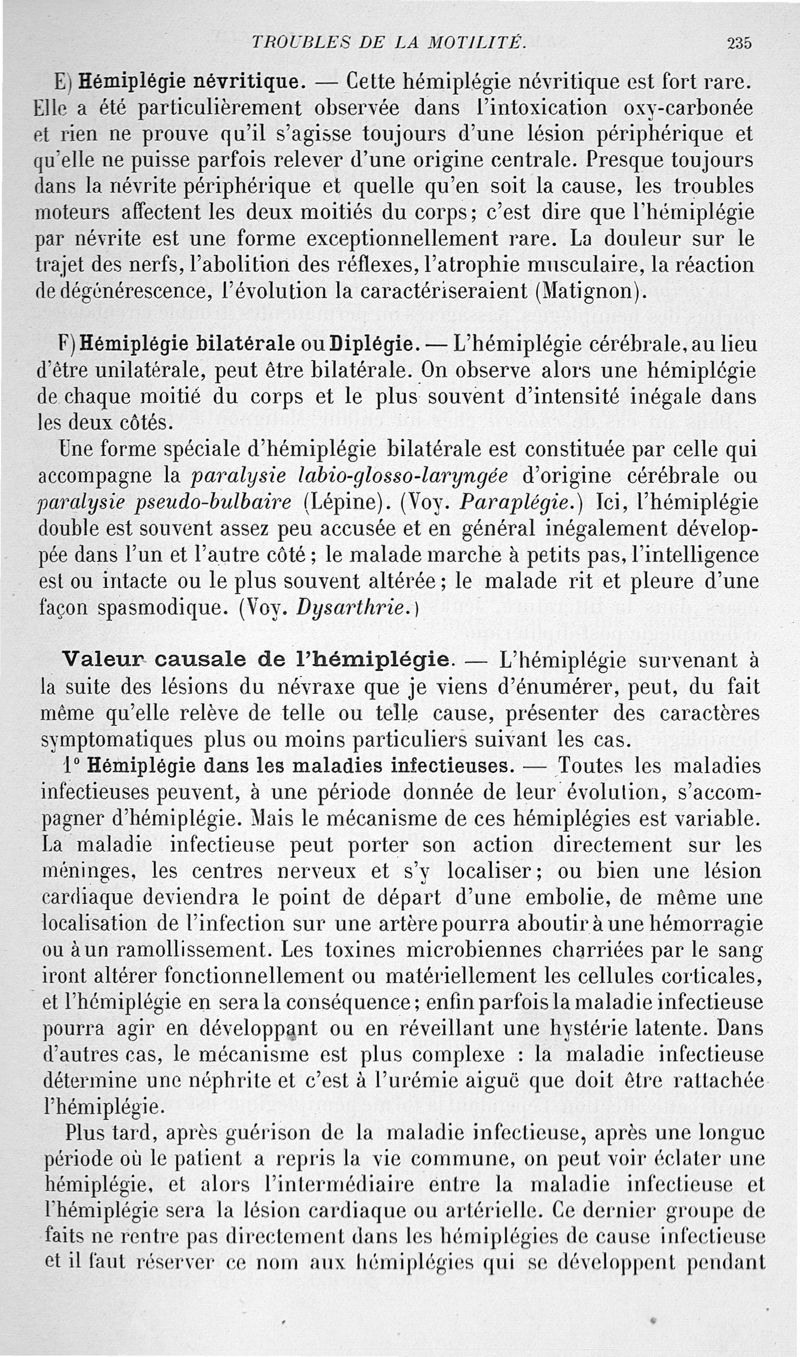 TROUBLES DE LA MOTILITÉ. 235

E) Hémiplégie névritique. — Cette hémiplégie névritique est fort rare. Elle a été particulièrement observée dans l'intoxication oxy-carbonée et rien ne prouve qu'il s'agisse toujours d'une lésion périphérique et qu'elle ne puisse parfois relever d'une origine centrale. Presque toujours dans la névrite périphérique et quelle qu'en soit la cause, les troubles moteurs affectent les deux moitiés du corps; c'est dire que l'hémiplégie par névrite est une forme exceptionnellement rare. La douleur sur le trajet des nerfs, l'abolition des réflexes, l'atrophie musculaire, la réaction de dégénérescence, l'évolution la caractériseraient (Matignon).

F) Hémiplégie bilatérale ou Diplégie. — L'hémiplégie cérébrale, au lieu d'être unilatérale, peut être bilatérale. On observe alors une hémiplégie de chaque moitié du corps et le plus souvent d'intensité inégale dans les deux côtés.

Une forme spéciale d'hémiplégie bilatérale est constituée par celle qui accompagne la paralysie labio-glosso-laryngée d'origine cérébrale ou paralysie pseudo-bulbaire (Lépine). (Voy. Paraplégie.) Ici, l'hémiplégie double est souvent assez peu accusée et en général inégalement développée dans l'un et l'autre côté; le malade marche à petits pas, l'intelligence est ou intacte ou le plus souvent altérée; le malade rit et pleure d'une façon spasmodique. (Voy. Dysarthrie.)

Valeur causale de l'hémiplégie. — L'hémiplégie survenant à la suite des lésions du névraxe que je viens d'énumérer, peut, du fait même qu'elle relève de telle ou telle cause, présenter des caractères symptomatiques plus ou moins particuliers suivant les cas.

1° Hémiplégie dans les maladies infectieuses. — Toutes les maladies infectieuses peuvent, à une période donnée de leur évolution, s'accompagner d'hémiplégie. Mais le mécanisme de ces hémiplégies est variable. La maladie infectieuse peut porter son action directement sur les méninges, les centres nerveux et s'y localiser; ou bien une lésion cardiaque deviendra le point de départ d'une embolie, de même une localisation de l'infection sur une artère pourra aboutir à une hémorragie ou à un ramollissement. Les toxines microbiennes charriées par le sang iront altérer fonctionnellement ou matériellement les cellules corticales, et l'hémiplégie en sera la conséquence; enfin parfois la maladie infectieuse pourra agir en développant ou en réveillant une hystérie latente. Dans d'autres cas, le mécanisme est plus complexe : la maladie infectieuse détermine une néphrite et c'est à l'urémie aiguë que doit être rattachée l'hémiplégie.

Plus tard, après guérison de la maladie infectieuse, après une longue période où le patient a repris la vie commune, on peut voir éclater une hémiplégie, et alors l'intermédiaire entre la maladie infectieuse et l'hémiplégie sera la lésion cardiaque ou artérielle. Ce dernier groupe de faits ne rentre pas directement dans les hémiplégies de cause infectieuse et il faut réserver ce nom aux hémiplégies qui se développent pendant